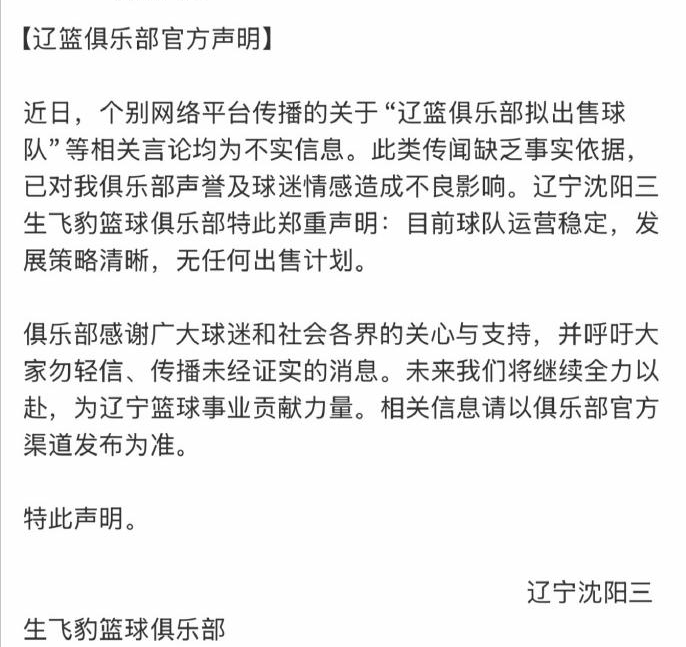 【辽篮俱乐部官方声明】

近日，个别网络平台传播的关于“辽篮俱乐部拟出售球队”等相关言论均为不实信息。此类传闻缺乏事实依据，已对我俱乐部声誉及球迷情感造成不良影响。辽宁沈阳三生飞豹篮球俱乐部特此郑重声明：目前球队运营稳定，发展策略清晰，无任何出售计划。

俱乐部感谢广大球迷和社会各界的关心与支持，并呼吁大家勿轻信、传播未经证实的消息。未来我们将继续全力以赴，为辽宁篮球事业贡献力量。相关信息请以俱乐部官方渠道发布为准。

特此声明。

辽宁沈阳三生飞豹篮球俱乐部